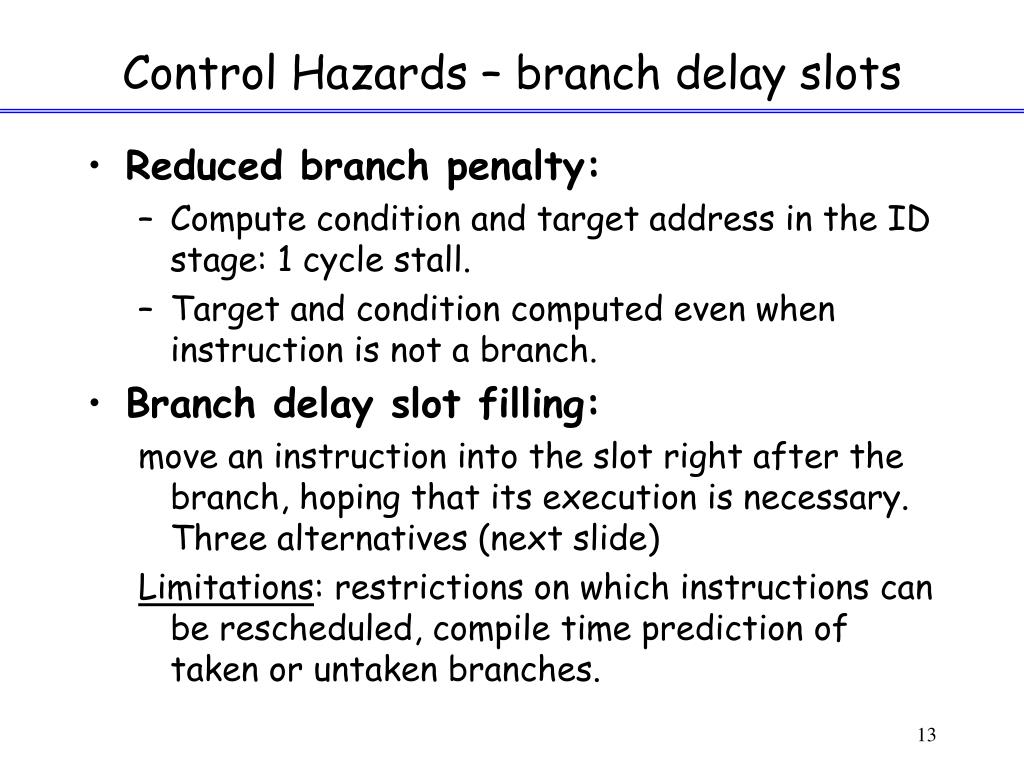 Control Hazards – branch delay slots

• Reduced branch penalty:
– Compute condition and target address in the ID stage: 1 cycle stall.
– Target and condition computed even when instruction is not a branch.

• Branch delay slot filling:
move an instruction into the slot right after the branch, hoping that its execution is necessary. Three alternatives (next slide)

Limitations: restrictions on which instructions can be rescheduled, compile time prediction of taken or untaken branches.

13